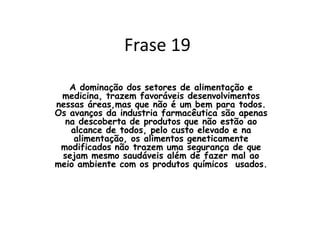 Frase 19

A dominação dos setores de alimentação e medicina, trazem favoráveis desenvolvimentos nessas áreas,mas que não é um bem para todos. Os avanços da industria farmacêutica são apenas na descoberta de produtos que não estão ao alcance de todos, pelo custo elevado e na alimentação, os alimentos geneticamente modificados não trazem uma segurança de que sejam mesmo saudáveis além de fazer mal ao meio ambiente com os produtos químicos usados.